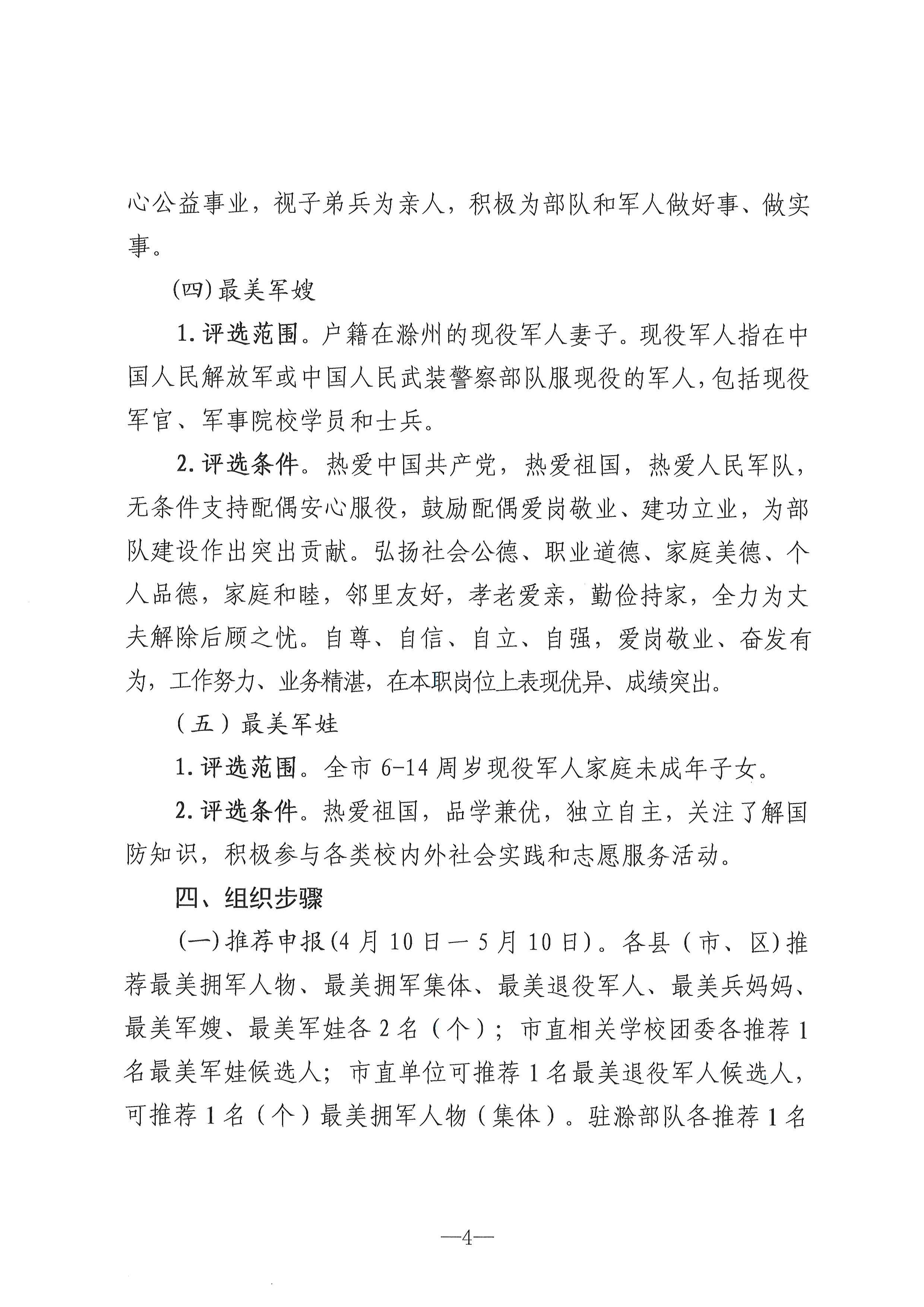 心公益事业，视子弟兵为亲人，积极为部队和军人做好事、做实事。

(四)最美军嫂

1.评选范围。户籍在滁州的现役军人妻子。现役军人指在中国人民解放军或中国人民武装警察部队服现役的军人，包括现役军官、军事院校学员和士兵。

2.评选条件。热爱中国共产党，热爱祖国，热爱人民军队，无条件支持配偶安心服役，鼓励配偶爱岗敬业、建功立业，为部队建设作出突出贡献。弘扬社会公德、职业道德、家庭美德、个人品德，家庭和睦，邻里友好，孝老爱亲，勤俭持家，全力为丈夫解除后顾之忧。自尊、自信、自立、自强，爱岗敬业、奋发有为，工作努力、业务精湛，在本职岗位上表现优异、成绩突出。

(五)最美军娃

1.评选范围。全市6-14周岁现役军人家庭未成年子女。

2.评选条件。热爱祖国，品学兼优，独立自主，关注了解国防知识，积极参与各类校内外社会实践和志愿服务活动。

四、组织步骤

(一)推荐申报(4月10日—5月10日)。各县(市、区)推荐最美拥军人物、最美拥军集体、最美退役军人、最美兵妈妈、最美军嫂、最美军娃各2名(个)；市直相关学校团委各推荐1名最美军娃候选人；市直单位可推荐1名最美退役军人候选人，可推荐1名(个)最美拥军人物(集体)。驻滁部队各推荐1名

—4—